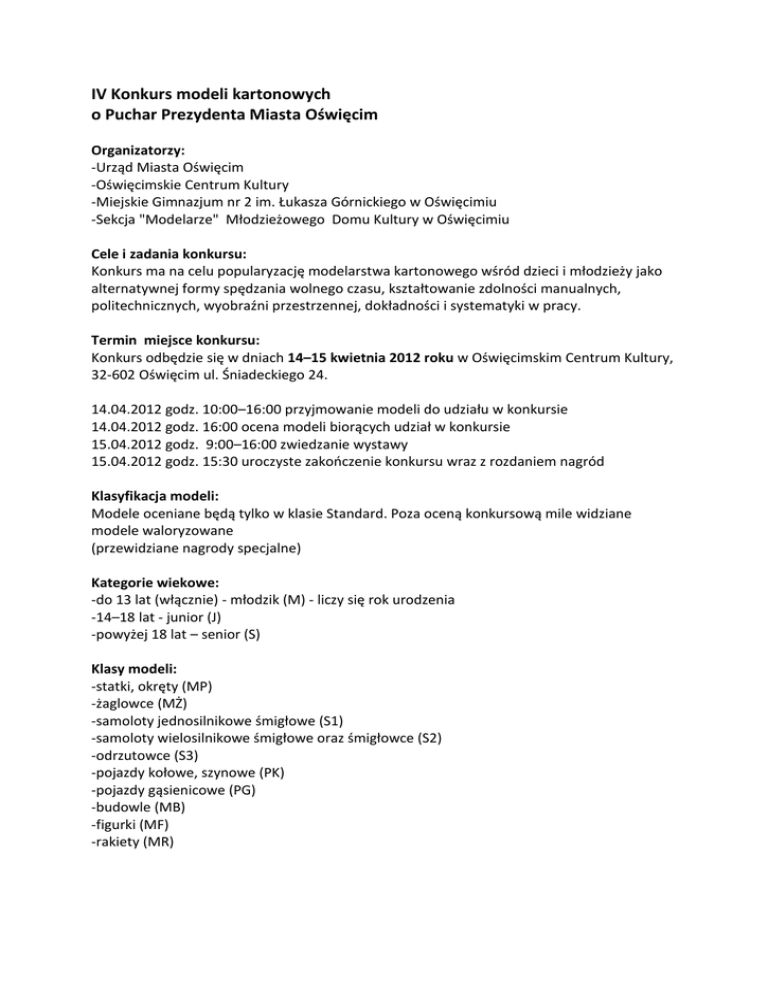 IV Konkurs modeli kartonowych
o Puchar Prezydenta Miasta Oświęcim

Organizatorzy:
-Urząd Miasta Oświęcim
-Oświęcimskie Centrum Kultury
-Miejskie Gimnazjum nr 2 im. Łukasza Górnickiego w Oświęcimiu
-Sekcja "Modelarze" Młodzieżowego Domu Kultury w Oświęcimiu

Cele i zadania konkursu:
Konkurs ma na celu popularyzację modelarstwa kartonowego wśród dzieci i młodzieży jako alternatywnej formy spędzania wolnego czasu, kształtowanie zdolności manualnych, politechnicznych, wyobraźni przestrzennej, dokładności i systematyki w pracy.

Termin miejsce konkursu:
Konkurs odbędzie się w dniach 14–15 kwietnia 2012 roku w Oświęcimskim Centrum Kultury, 32-602 Oświęcim ul. Śniadeckiego 24.

14.04.2012 godz. 10:00–16:00 przyjmowanie modeli do udziału w konkursie
14.04.2012 godz. 16:00 ocena modeli biorących udział w konkursie
15.04.2012 godz. 9:00–16:00 zwiedzanie wystawy
15.04.2012 godz. 15:30 uroczyste zakończenie konkursu wraz z rozdaniem nagród

Klasyfikacja modeli:
Modele oceniane będą tylko w klasie Standard. Poza oceną konkursową mile widziane modele waloryzowane
(przewidziane nagrody specjalne)

Kategorie wiekowe:
-do 13 lat (włącznie) - młodzik (M) - liczy się rok urodzenia
-14–18 lat - junior (J)
-powyżej 18 lat – senior (S)

Klasy modeli:
-statki, okręty (MP)
-żaglowce (MŻ)
-samoloty jednosilnikowe śmigłowe (S1)
-samoloty wielosilnikowe śmigłowe oraz śmigłowce (S2)
-odrzutowce (S3)
-pojazdy kołowe, szynowe (PK)
-pojazdy gąsienicowe (PG)
-budowle (MB)
-figurki (MF)
-rakiety (MR)